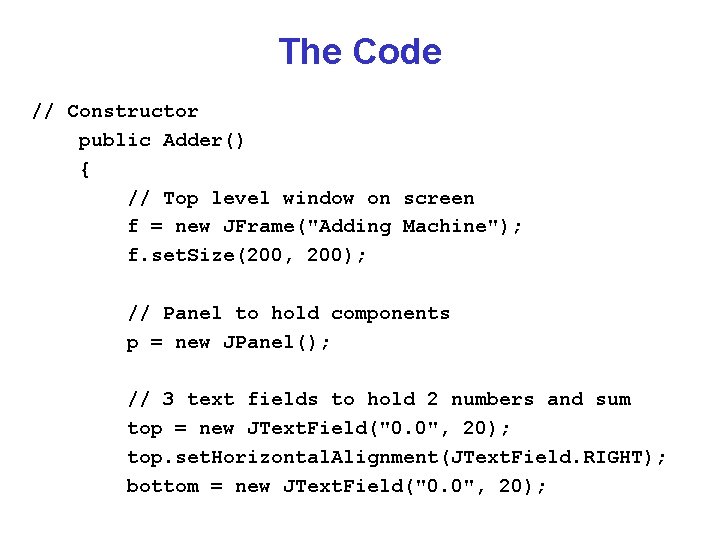 The Code

// Constructor
    public Adder()
    {
        // Top level window on screen
        f = new JFrame("Adding Machine");
        f.setSize(200, 200);

        // Panel to hold components
        p = new JPanel();

        // 3 text fields to hold 2 numbers and sum
        top = new JTextField("0.0", 20);
        top.setHorizontalAlignment(JTextField.RIGHT);
        bottom = new JTextField("0.0", 20);